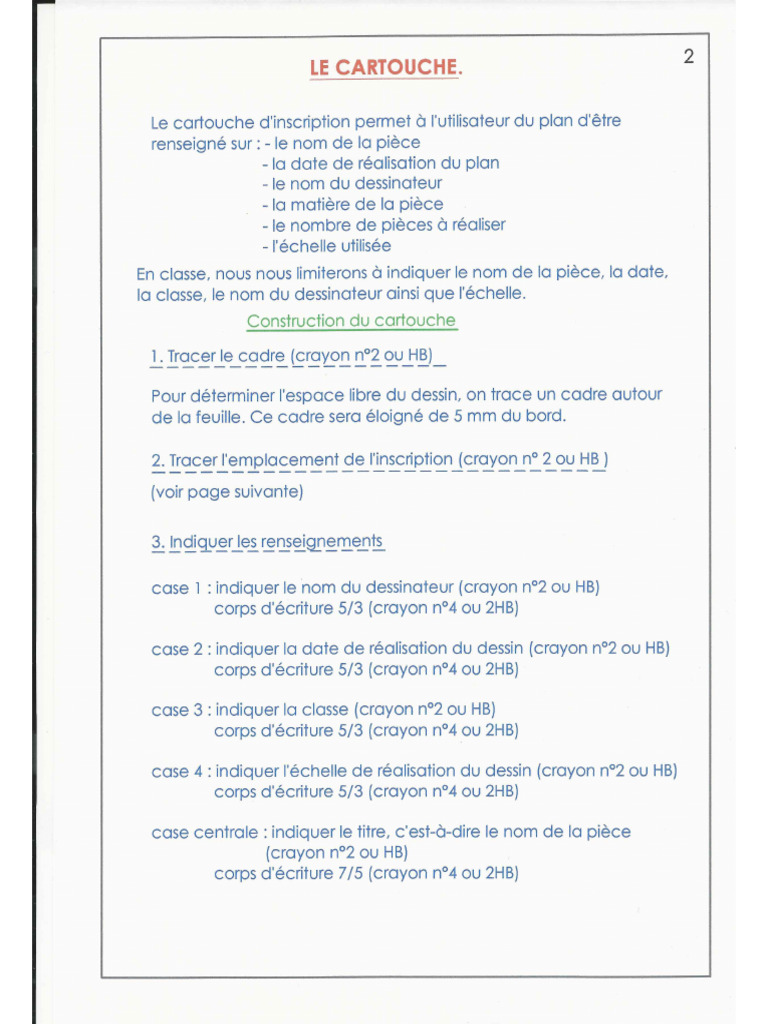 2

LE CARTOUCHE.

Le cartouche d'inscription permet à l'utilisateur du plan d'être renseigné sur : - le nom de la pièce
- la date de réalisation du plan
- le nom du dessinateur
- la matière de la pièce
- le nombre de pièces à réaliser
- l'échelle utilisée

En classe, nous nous limiterons à indiquer le nom de la pièce, la date, la classe, le nom du dessinateur ainsi que l'échelle.

Construction du cartouche

1. Tracer le cadre (crayon n°2 ou HB)

Pour déterminer l'espace libre du dessin, on trace un cadre autour de la feuille. Ce cadre sera éloigné de 5 mm du bord.

2. Tracer l'emplacement de l'inscription (crayon n° 2 ou HB )

(voir page suivante)

3. Indiquer les renseignements

case 1 : indiquer le nom du dessinateur (crayon n°2 ou HB)
corps d'écriture 5/3 (crayon n°4 ou 2HB)

case 2 : indiquer la date de réalisation du dessin (crayon n°2 ou HB)
corps d'écriture 5/3 (crayon n°4 ou 2HB)

case 3 : indiquer la classe (crayon n°2 ou HB)
corps d'écriture 5/3 (crayon n°4 ou 2HB)

case 4 : indiquer l'échelle de réalisation du dessin (crayon n°2 ou HB)
corps d'écriture 5/3 (crayon n°4 ou 2HB)

case centrale : indiquer le titre, c'est-à-dire le nom de la pièce
(crayon n°2 ou HB)
corps d'écriture 7/5 (crayon n°4 ou 2HB)